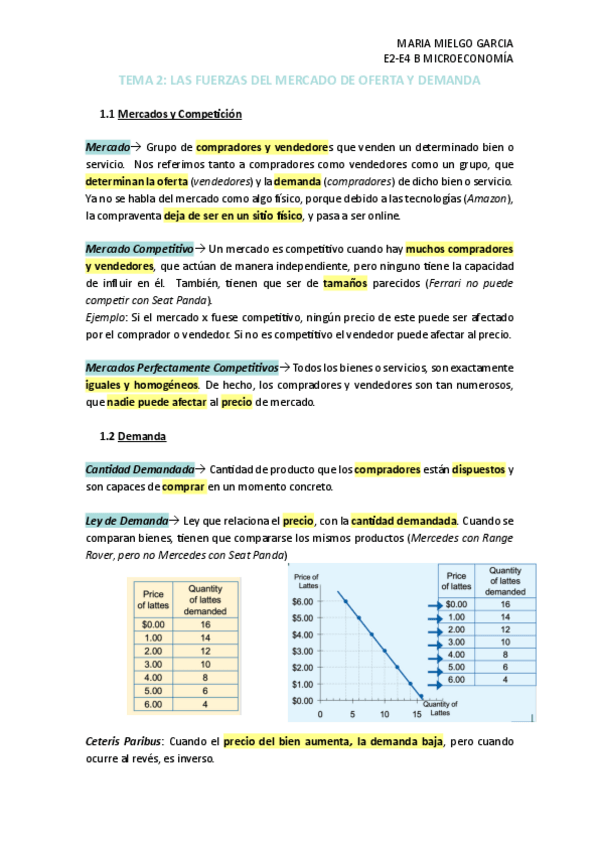 MARIA MIELGO GARCIA
E2-E4 B MICROECONOMÍA

TEMA 2: LAS FUERZAS DEL MERCADO DE OFERTA Y DEMANDA

1.1 Mercados y Competición

Mercado→ Grupo de compradores y vendedores que venden un determinado bien o servicio. Nos referimos tanto a compradores como vendedores como un grupo, que determinan la oferta (vendedores) y la demanda (compradores) de dicho bien o servicio. Ya no se habla del mercado como algo físico, porque debido a las tecnologías (Amazon), la compraventa deja de ser en un sitio físico, y pasa a ser online.

Mercado Competitivo→ Un mercado es competitivo cuando hay muchos compradores y vendedores, que actúan de manera independiente, pero ninguno tiene la capacidad de influir en él. También, tienen que ser de tamaños parecidos (Ferrari no puede competir con Seat Panda).
Ejemplo: Si el mercado x fuese competitivo, ningún precio de este puede ser afectado por el comprador o vendedor. Si no es competitivo el vendedor puede afectar al precio.

Mercados Perfectamente Competitivos→ Todos los bienes o servicios, son exactamente iguales y homogéneos. De hecho, los compradores y vendedores son tan numerosos, que nadie puede afectar al precio de mercado.

1.2 Demanda

Cantidad Demandada→ Cantidad de producto que los compradores están dispuestos y son capaces de comprar en un momento concreto.

Ley de Demanda→ Ley que relaciona el precio, con la cantidad demandada. Cuando se comparan bienes, tienen que compararse los mismos productos (Mercedes con Range Rover, pero no Mercedes con Seat Panda)

| Price of lattes | Quantity of lattes demanded |
|---|---|
| $0.00 | 16 |
| 1.00 | 14 |
| 2.00 | 12 |
| 3.00 | 10 |
| 4.00 | 8 |
| 5.00 | 6 |
| 6.00 | 4 |

Price of Lattes
$6.00
$5.00
$4.00
$3.00
$2.00
$1.00
$0.00
0 5 10 15
Quantity of Lattes

| Price of lattes | Quantity of lattes demanded |
|---|---|
| $0.00 | 16 |
| 1.00 | 14 |
| 2.00 | 12 |
| 3.00 | 10 |
| 4.00 | 8 |
| 5.00 | 6 |
| 6.00 | 4 |

Ceteris Paribus: Cuando el precio del bien aumenta, la demanda baja, pero cuando ocurre al revés, es inverso.